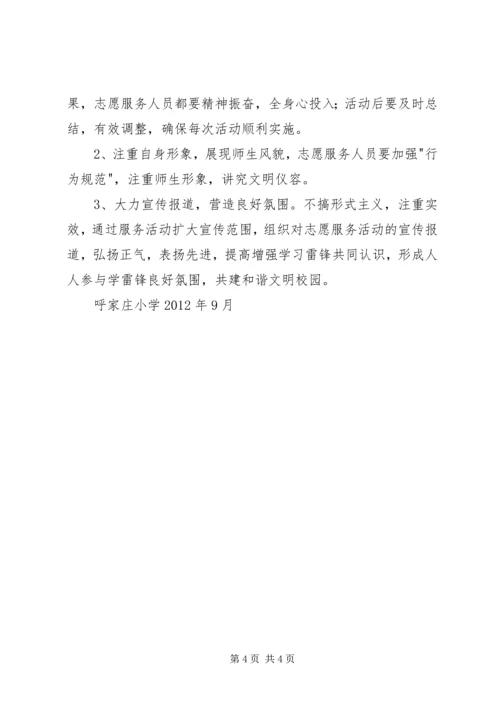 果，志愿服务人员都要精神振奋，全身心投入；活动后要及时总结，有效调整，确保每次活动顺利实施。

2、注重自身形象，展现师生风貌，志愿服务人员要加强"行为规范"，注重师生形象，讲究文明仪容。

3、大力宣传报道，营造良好氛围。不搞形式主义，注重实效，通过服务活动扩大宣传范围，组织对志愿服务活动的宣传报道，弘扬正气，表扬先进，提高增强学习雷锋共同认识，形成人人参与学雷锋良好氛围，共建和谐文明校园。

呼家庄小学 2012 年 9 月

第 4 页 共 4 页